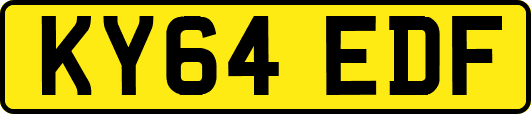 KY64 EDF